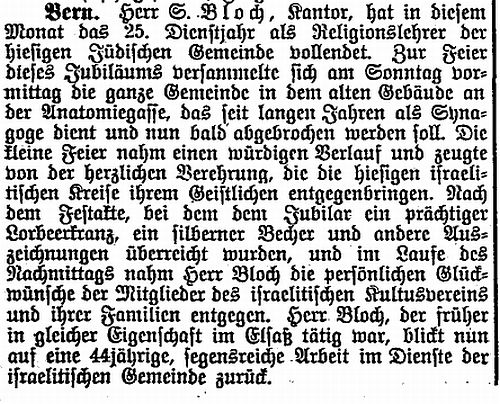 Bern. Herr S. Bloch, Kantor, hat in diesem Monat das 25. Dienstjahr als Religionslehrer der hiesigen Jüdischen Gemeinde vollendet. Zur Feier dieses Jubiläums versammelte sich am Sonntag vormittag die ganze Gemeinde in dem alten Gebäude an der Anatomiegasse, das seit langen Jahren als Synagoge dient und nun bald abgebrochen werden soll. Die kleine Feier nahm einen würdigen Verlauf und zeugte von der herzlichen Verehrung, die die hiesigen israelitischen Kreise ihrem Geistlichen entgegenbringen. Nach dem Festakte, bei dem dem Jubilar ein prächtiger Lorbeerkranz, ein silberner Becher und andere Auszeichnungen überreicht wurden, und im Laufe des Nachmittags nahm Herr Bloch die persönlichen Glückwünsche der Mitglieder des israelitischen Kultusvereins und ihrer Familien entgegen. Herr Bloch, der früher in gleicher Eigenschaft im Elsaß tätig war, blickt nun auf eine 44jährige, segensreiche Arbeit im Dienste der israelitischen Gemeinde zurück.